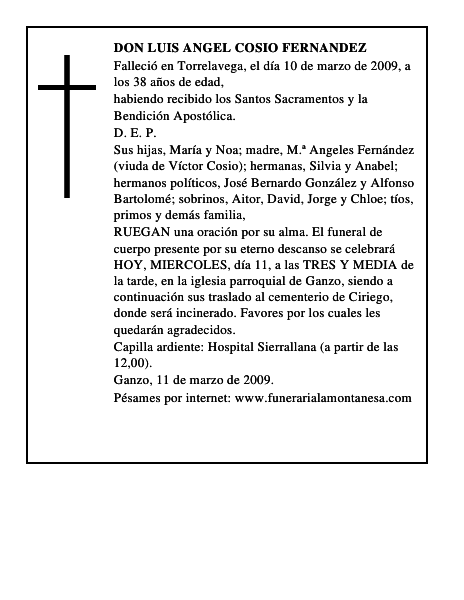 DON LUIS ANGEL COSIO FERNANDEZ
Falleció en Torrelavega, el día 10 de marzo de 2009, a los 38 años de edad,
habiendo recibido los Santos Sacramentos y la Bendición Apostólica.
D. E. P.
Sus hijas, María y Noa; madre, M.ª Angeles Fernández (viuda de Víctor Cosio); hermanas, Silvia y Anabel; hermanos políticos, José Bernardo González y Alfonso Bartolomé; sobrinos, Aitor, David, Jorge y Chloe; tíos, primos y demás familia,
RUEGAN una oración por su alma. El funeral de cuerpo presente por su eterno descanso se celebrará HOY, MIERCOLES, día 11, a las TRES Y MEDIA de la tarde, en la iglesia parroquial de Ganzo, siendo a continuación sus traslado al cementerio de Ciriego, donde será incinerado. Favores por los cuales les quedarán agradecidos.
Capilla ardiente: Hospital Sierrallana (a partir de las 12,00).
Ganzo, 11 de marzo de 2009.
Pésames por internet: www.funerarialamontanesa.com